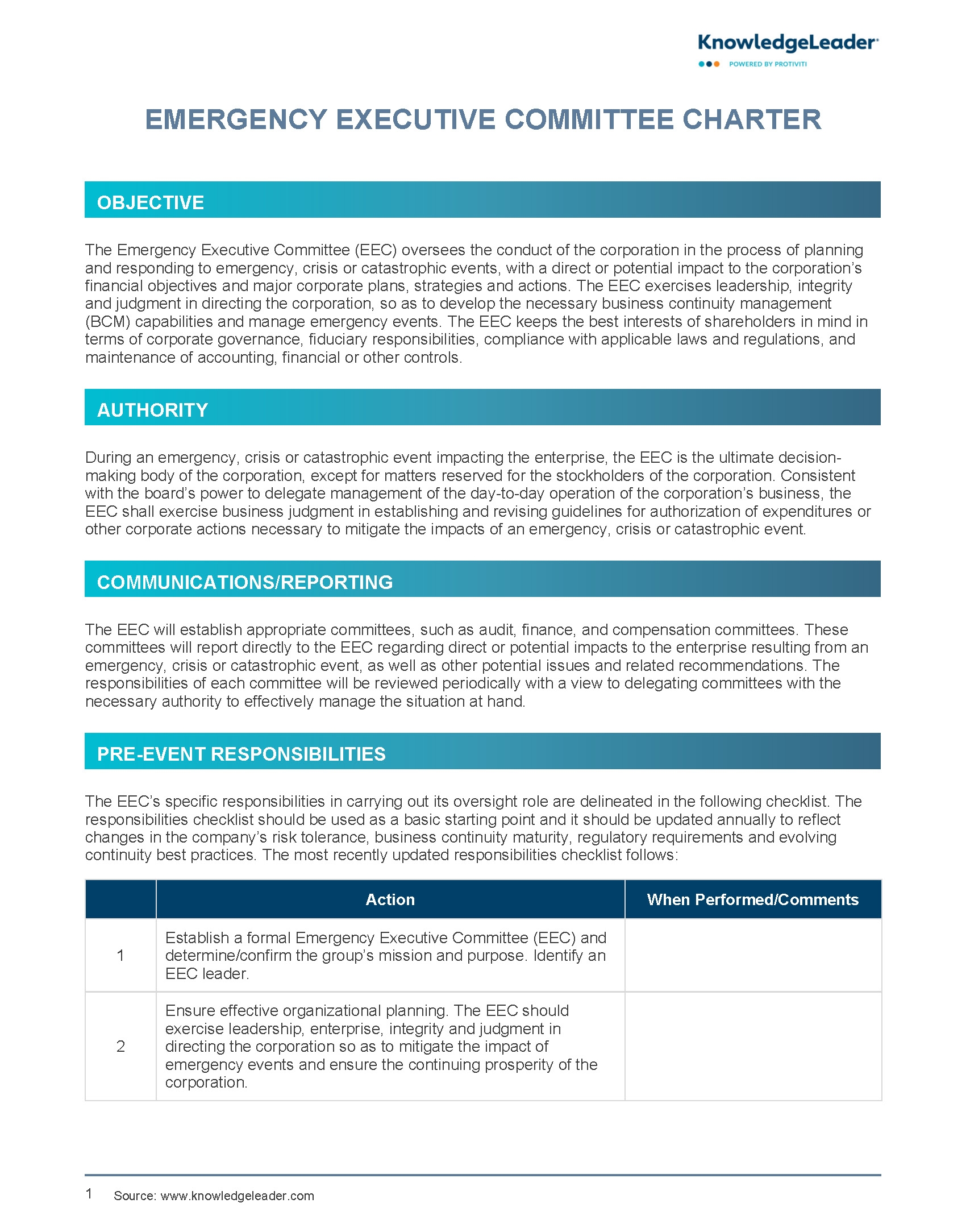 KnowledgeLeader
POWERED BY PROTIVITI

EMERGENCY EXECUTIVE COMMITTEE CHARTER

OBJECTIVE

The Emergency Executive Committee (EEC) oversees the conduct of the corporation in the process of planning and responding to emergency, crisis or catastrophic events, with a direct or potential impact to the corporation's financial objectives and major corporate plans, strategies and actions. The EEC exercises leadership, integrity and judgment in directing the corporation, so as to develop the necessary business continuity management (BCM) capabilities and manage emergency events. The EEC keeps the best interests of shareholders in mind in terms of corporate governance, fiduciary responsibilities, compliance with applicable laws and regulations, and maintenance of accounting, financial or other controls.

AUTHORITY

During an emergency, crisis or catastrophic event impacting the enterprise, the EEC is the ultimate decision-making body of the corporation, except for matters reserved for the stockholders of the corporation. Consistent with the board's power to delegate management of the day-to-day operation of the corporation's business, the EEC shall exercise business judgment in establishing and revising guidelines for authorization of expenditures or other corporate actions necessary to mitigate the impacts of an emergency, crisis or catastrophic event.

COMMUNICATIONS/REPORTING

The EEC will establish appropriate committees, such as audit, finance, and compensation committees. These committees will report directly to the EEC regarding direct or potential impacts to the enterprise resulting from an emergency, crisis or catastrophic event, as well as other potential issues and related recommendations. The responsibilities of each committee will be reviewed periodically with a view to delegating committees with the necessary authority to effectively manage the situation at hand.

PRE-EVENT RESPONSIBILITIES

The EEC's specific responsibilities in carrying out its oversight role are delineated in the following checklist. The responsibilities checklist should be used as a basic starting point and it should be updated annually to reflect changes in the company's risk tolerance, business continuity maturity, regulatory requirements and evolving continuity best practices. The most recently updated responsibilities checklist follows:

| | Action | When Performed/Comments |
|---|---|---|
| 1 | Establish a formal Emergency Executive Committee (EEC) and determine/confirm the group's mission and purpose. Identify an EEC leader. | |
| 2 | Ensure effective organizational planning. The EEC should exercise leadership, enterprise, integrity and judgment in directing the corporation so as to mitigate the impact of emergency events and ensure the continuing prosperity of the corporation. | |

1 Source: www.knowledgeleader.com